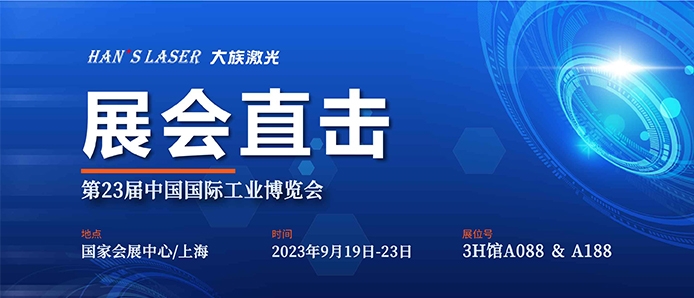 HAN'S LASER 大族激光

展会直击

第23届中国国际工业博览会

地点
国家会展中心/上海

时间
2023年9月19日-23日

展位号
3H馆A088 & A188